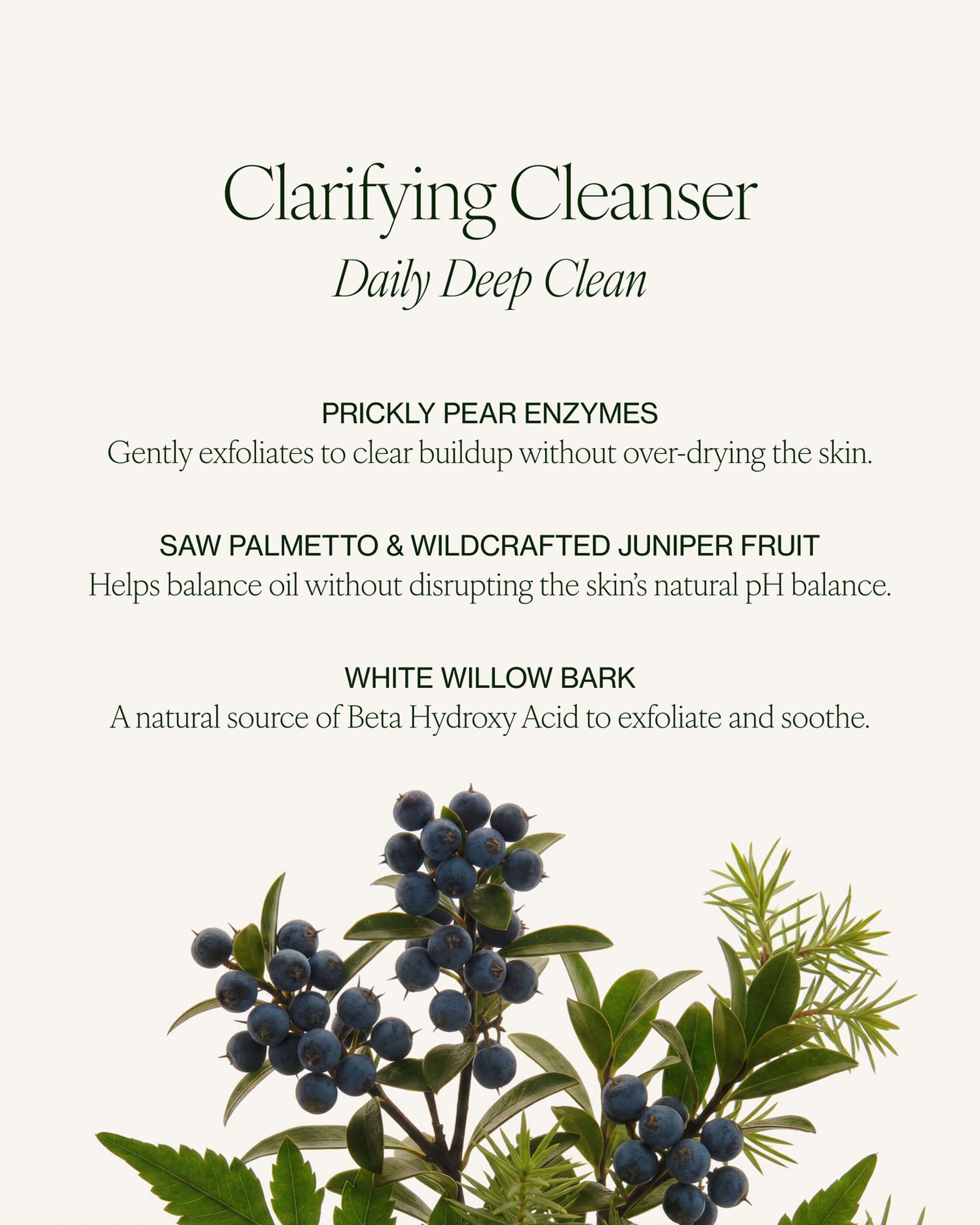 Clarifying Cleanser

Daily Deep Clean

PRICKLY PEAR ENZYMES

Gently exfoliates to clear buildup without over-drying the skin.

SAW PALMETTO & WILDCRAFTED JUNIPER FRUIT

Helps balance oil without disrupting the skin's natural pH balance.

WHITE WILLOW BARK

A natural source of Beta Hydroxy Acid to exfoliate and soothe.